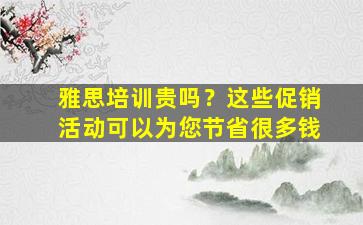 雅思培训贵吗？这些促销活动可以为您节省很多钱